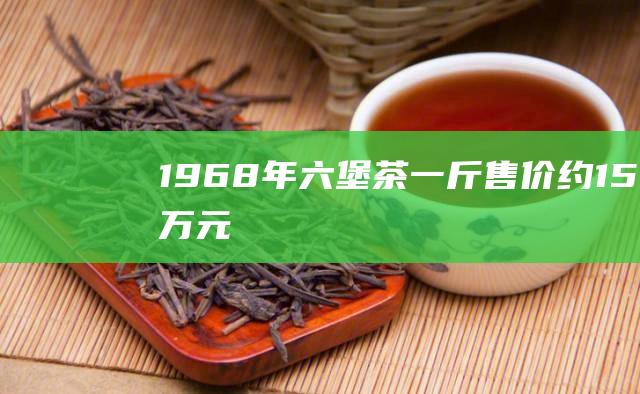 1968年六堡茶一斤售价约15万元